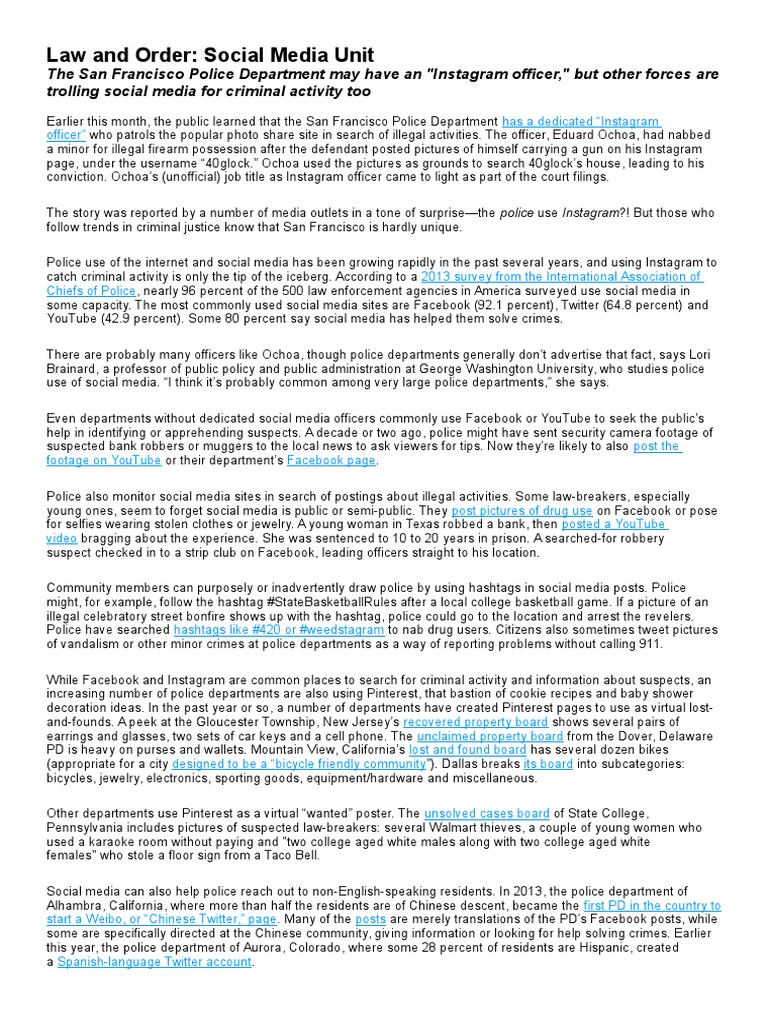 Law and Order: Social Media Unit

The San Francisco Police Department may have an "Instagram officer," but other forces are trolling social media for criminal activity too

Earlier this month, the public learned that the San Francisco Police Department has a dedicated “Instagram officer” who patrols the popular photo share site in search of illegal activities. The officer, Eduard Ochoa, had nabbed a minor for illegal firearm possession after the defendant posted pictures of himself carrying a gun on his Instagram page, under the username “40glock.” Ochoa used the pictures as grounds to search 40glock’s house, leading to his conviction. Ochoa’s (unofficial) job title as Instagram officer came to light as part of the court filings.

The story was reported by a number of media outlets in a tone of surprise—the police use Instagram?! But those who follow trends in criminal justice know that San Francisco is hardly unique.

Police use of the internet and social media has been growing rapidly in the past several years, and using Instagram to catch criminal activity is only the tip of the iceberg. According to a 2013 survey from the International Association of Chiefs of Police, nearly 96 percent of the 500 law enforcement agencies in America surveyed use social media in some capacity. The most commonly used social media sites are Facebook (92.1 percent), Twitter (64.8 percent) and YouTube (42.9 percent). Some 80 percent say social media has helped them solve crimes.

There are probably many officers like Ochoa, though police departments generally don’t advertise that fact, says Lori Brainard, a professor of public policy and public administration at George Washington University, who studies police use of social media. “I think it’s probably common among very large police departments,” she says.

Even departments without dedicated social media officers commonly use Facebook or YouTube to seek the public’s help in identifying or apprehending suspects. A decade or two ago, police might have sent security camera footage of suspected bank robbers or muggers to the local news to ask viewers for tips. Now they’re likely to also post the footage on YouTube or their department’s Facebook page.

Police also monitor social media sites in search of postings about illegal activities. Some law-breakers, especially young ones, seem to forget social media is public or semi-public. They post pictures of drug use on Facebook or pose for selfies wearing stolen clothes or jewelry. A young woman in Texas robbed a bank, then posted a YouTube video bragging about the experience. She was sentenced to 10 to 20 years in prison. A searched-for robbery suspect checked in to a strip club on Facebook, leading officers straight to his location.

Community members can purposely or inadvertently draw police by using hashtags in social media posts. Police might, for example, follow the hashtag #StateBasketballRules after a local college basketball game. If a picture of an illegal celebratory street bonfire shows up with the hashtag, police could go to the location and arrest the revelers. Police have searched hashtags like #420 or #weedstagram to nab drug users. Citizens also sometimes tweet pictures of vandalism or other minor crimes at police departments as a way of reporting problems without calling 911.

While Facebook and Instagram are common places to search for criminal activity and information about suspects, an increasing number of police departments are also using Pinterest, that bastion of cookie recipes and baby shower decoration ideas. In the past year or so, a number of departments have created Pinterest pages to use as virtual lost-and-founds. A peek at the Gloucester Township, New Jersey’s recovered property board shows several pairs of earrings and glasses, two sets of car keys and a cell phone. The unclaimed property board from the Dover, Delaware PD is heavy on purses and wallets. Mountain View, California’s lost and found board has several dozen bikes (appropriate for a city designed to be a “bicycle friendly community”). Dallas breaks its board into subcategories: bicycles, jewelry, electronics, sporting goods, equipment/hardware and miscellaneous.

Other departments use Pinterest as a virtual “wanted” poster. The unsolved cases board of State College, Pennsylvania includes pictures of suspected law-breakers: several Walmart thieves, a couple of young women who used a karaoke room without paying and "two college aged white males along with two college aged white females" who stole a floor sign from a Taco Bell.

Social media can also help police reach out to non-English-speaking residents. In 2013, the police department of Alhambra, California, where more than half the residents are of Chinese descent, became the first PD in the country to start a Weibo, or “Chinese Twitter,” page. Many of the posts are merely translations of the PD’s Facebook posts, while some are specifically directed at the Chinese community, giving information or looking for help solving crimes. Earlier this year, the police department of Aurora, Colorado, where some 28 percent of residents are Hispanic, created a Spanish-language Twitter account.